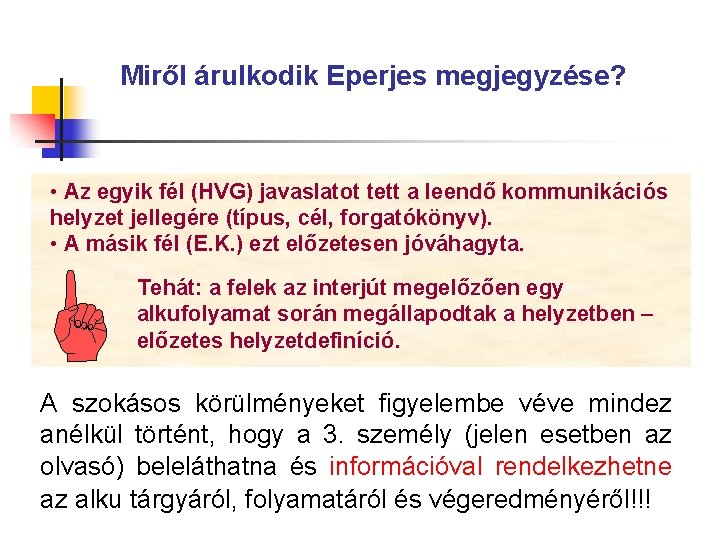 Miről árulkodik Eperjes megjegyzése?

• Az egyik fél (HVG) javaslatot tett a leendő kommunikációs helyzet jellegére (típus, cél, forgatókönyv).
• A másik fél (E.K.) ezt előzetesen jóváhagyta.

Tehát: a felek az interjút megelőzően egy alkufolyamat során megállapodtak a helyzetben – előzetes helyzetdefiníció.

A szokásos körülményeket figyelembe véve mindez anélkül történt, hogy a 3. személy (jelen esetben az olvasó) beleláthatna és információval rendelkezhetne az alku tárgyáról, folyamatáról és végeredményéről!!!